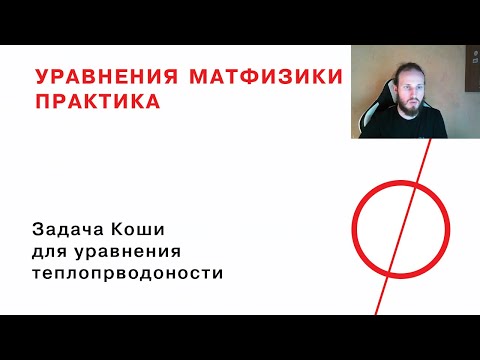 УРАВНЕНИЯ МАТФИЗИКИ
ПРАКТИКА

Задача Коши
для уравнения
теплопрводоности